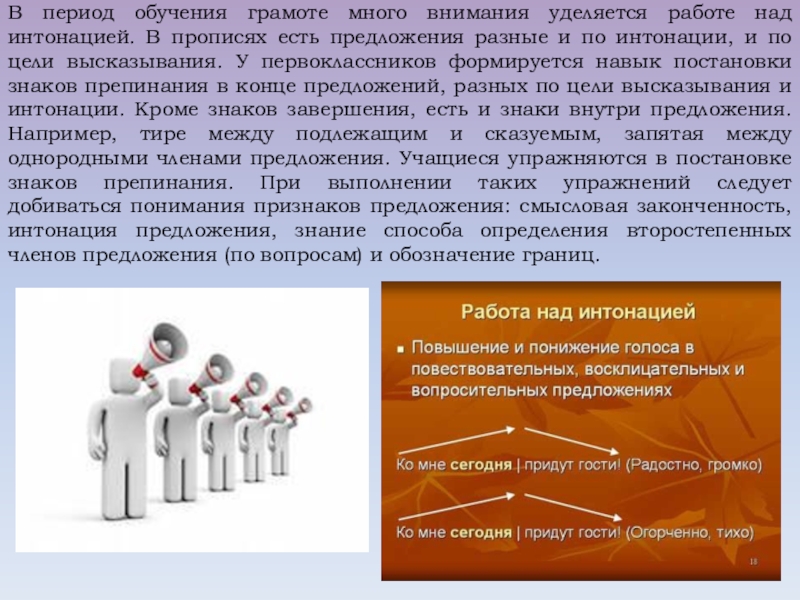 В период обучения грамоте много внимания уделяется работе над интонацией. В прописях есть предложения разные и по интонации, и по цели высказывания. У первоклассников формируется навык постановки знаков препинания в конце предложений, разных по цели высказывания и интонации. Кроме знаков завершения, есть и знаки внутри предложения. Например, тире между подлежащим и сказуемым, запятая между однородными членами предложения. Учащиеся упражняются в постановке знаков препинания. При выполнении таких упражнений следует добиваться понимания признаков предложения: смысловая законченность, интонация предложения, знание способа определения второстепенных членов предложения (по вопросам) и обозначение границ.

Работа над интонацией

Повышение и понижение голоса в повествовательных, восклицательных и вопросительных предложениях

Ко мне сегодня | придут гости! (Радостно, громко)

Ко мне сегодня | придут гости! (Огорченно, тихо)

18